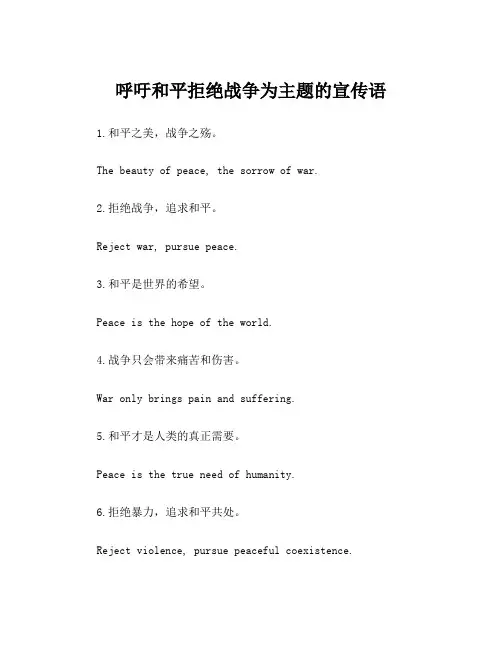 呼吁和平拒绝战争为主题的宣传语

1.和平之美，战争之殇。

The beauty of peace, the sorrow of war.

2.拒绝战争，追求和平。

Reject war, pursue peace.

3.和平是世界的希望。

Peace is the hope of the world.

4.战争只会带来痛苦和伤害。

War only brings pain and suffering.

5.和平才是人类的真正需要。

Peace is the true need of humanity.

6.拒绝暴力，追求和平共处。

Reject violence, pursue peaceful coexistence.